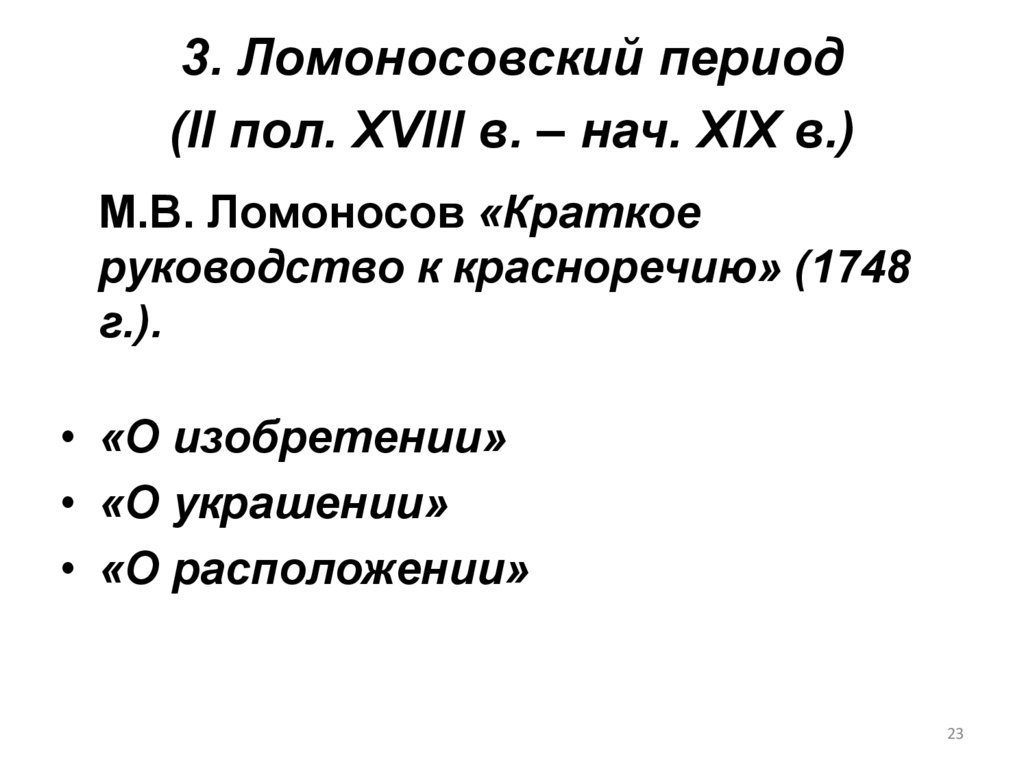 3. Ломоносовский период
(II пол. XVIII в. – нач. XIX в.)

М.В. Ломоносов «Краткое руководство к красноречию» (1748 г.).

• «О изобретении»
• «О украшении»
• «О расположении»

23